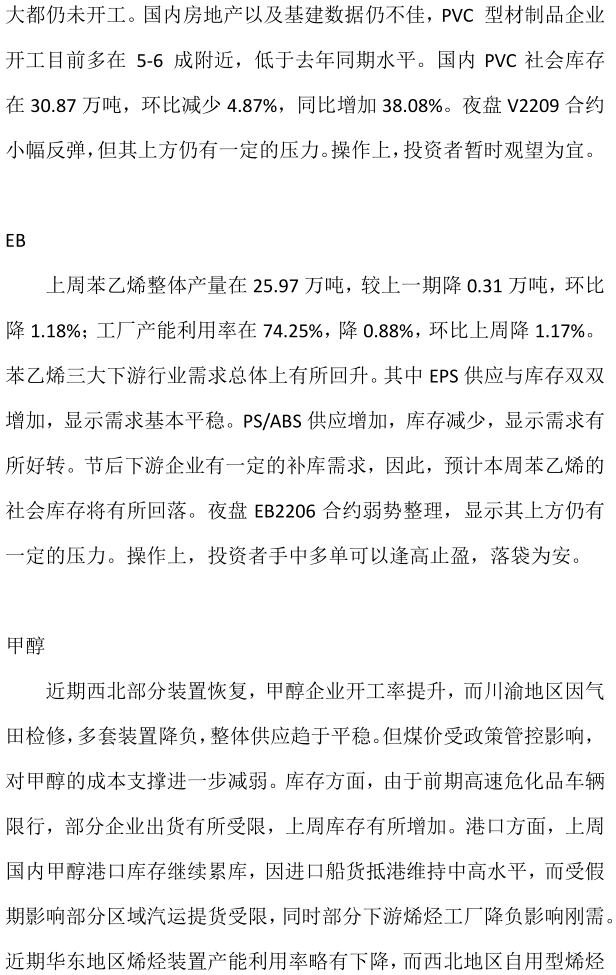 大都仍未开工。国内房地产以及基建数据仍不佳，PVC 型材制品企业开工目前多在 5-6 成附近，低于去年同期水平。国内 PVC 社会库存在 30.87 万吨，环比减少 4.87%，同比增加 38.08%。夜盘 V2209 合约小幅反弹，但其上方仍有一定的压力。操作上，投资者暂时观望为宜。

EB

上周苯乙烯整体产量在 25.97 万吨，较上一期降 0.31 万吨，环比降 1.18%；工厂产能利用率在 74.25%，降 0.88%，环比上周降 1.17%。苯乙烯三大下游行业需求总体上有所回升。其中 EPS 供应与库存双双增加，显示需求基本平稳。PS/ABS 供应增加，库存减少，显示需求有所好转。节后下游企业有一定的补库需求，因此，预计本周苯乙烯的社会库存将有所回落。夜盘 EB2206 合约弱势整理，显示其上方仍有一定的压力。操作上，投资者手中多单可以逢高止盈，落袋为安。

甲醇

近期西北部分装置恢复，甲醇企业开工率提升，而川渝地区因气田检修，多套装置降负，整体供应趋于平稳。但煤价受政策管控影响，对甲醇的成本支撑进一步减弱。库存方面，由于前期高速危化品车辆限行，部分企业出货有所受限，上周库存有所增加。港口方面，上周国内甲醇港口库存继续累库，因进口船货抵港维持中高水平，而受假期影响部分区域汽运提货受限，同时部分下游烯烃工厂降负影响刚需。近期华东地区烯烃装置产能利用率略有下降，而西北地区自用型烯烃